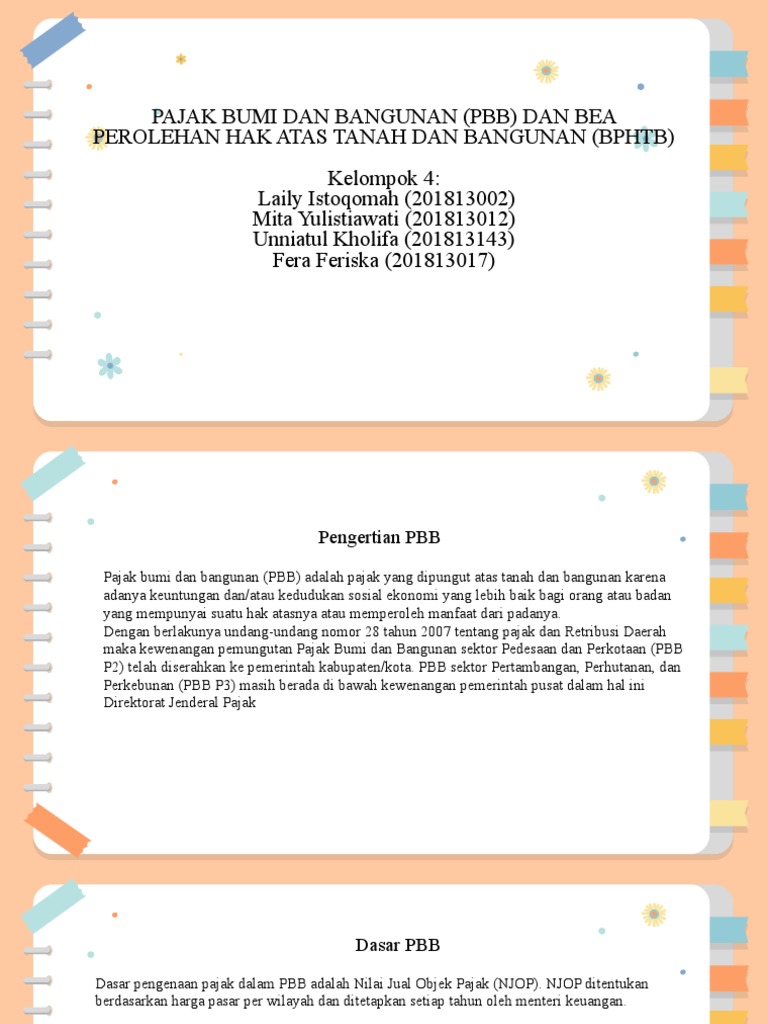 PAJAK BUMI DAN BANGUNAN (PBB) DAN BEA PEROLEHAN HAK ATAS TANAH DAN BANGUNAN (BPHTB)

Kelompok 4:
Laily Istoqomah (201813002)
Mita Yulistiawati (201813012)
Unniatul Kholifa (201813143)
Fera Feriska (201813017)

Pengertian PBB

Pajak bumi dan bangunan (PBB) adalah pajak yang dipungut atas tanah dan bangunan karena adanya keuntungan dan/atau kedudukan sosial ekonomi yang lebih baik bagi orang atau badan yang mempunyai suatu hak atasnya atau memperoleh manfaat dari padanya.
Dengan berlakunya undang-undang nomor 28 tahun 2007 tentang pajak dan Retribusi Daerah maka kewenangan pemungutan Pajak Bumi dan Bangunan sektor Pedesaan dan Perkotaan (PBB P2) telah diserahkan ke pemerintah kabupaten/kota. PBB sektor Pertambangan, Perhutanan, dan Perkebunan (PBB P3) masih berada di bawah kewenangan pemerintah pusat dalam hal ini Direktorat Jenderal Pajak

Dasar PBB

Dasar pengenaan pajak dalam PBB adalah Nilai Jual Objek Pajak (NJOP). NJOP ditentukan berdasarkan harga pasar per wilayah dan ditetapkan setiap tahun oleh menteri keuangan.